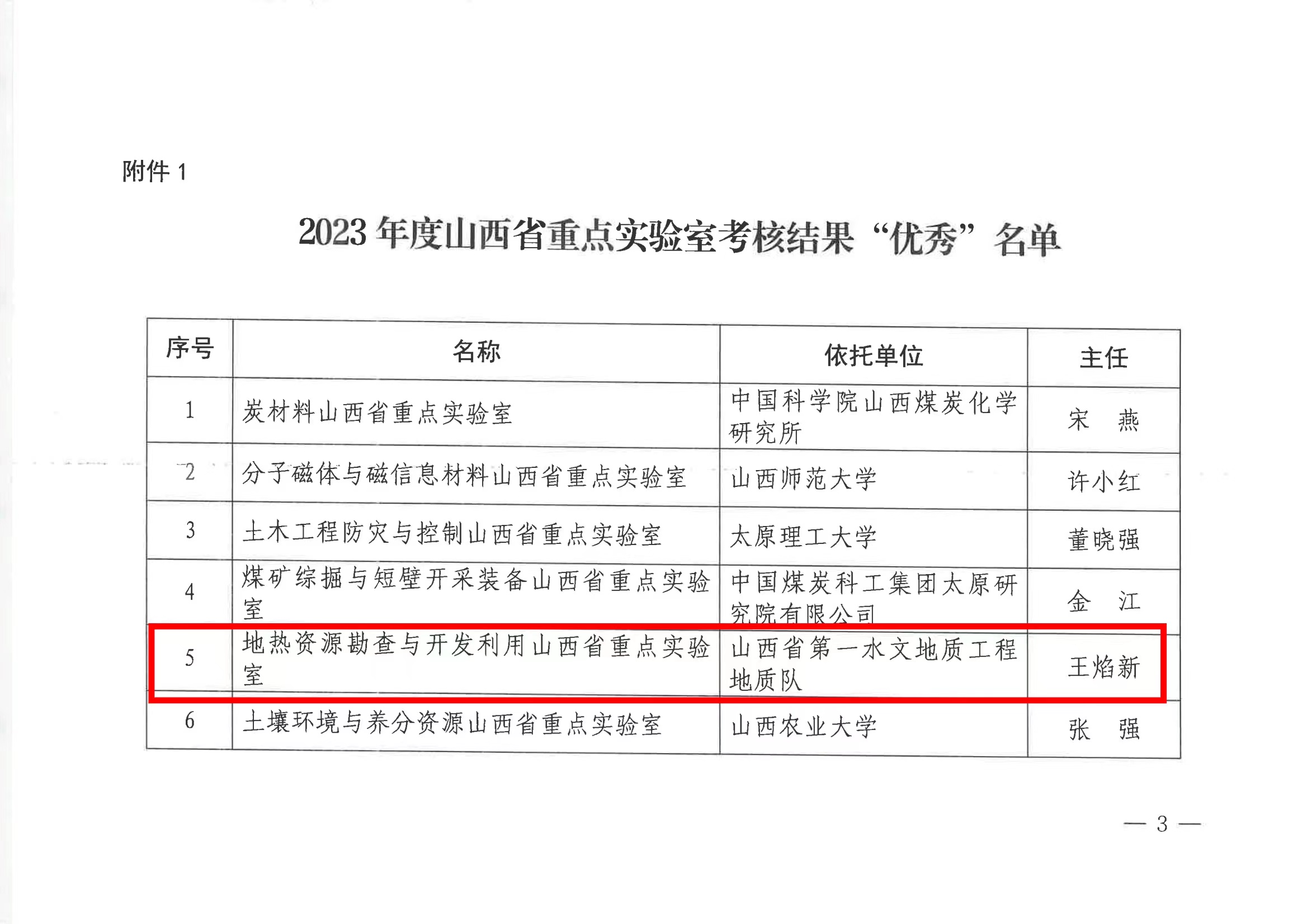 附件1

2023年度山西省重点实验室考核结果“优秀”名单

| 序号 | 名称 | 依托单位 | 主任 |
|---|---|---|---|
| 1 | 炭材料山西省重点实验室 | 中国科学院山西煤炭化学研究所 | 宋 燕 |
| 2 | 分子磁体与磁信息材料山西省重点实验室 | 山西师范大学 | 许小红 |
| 3 | 土木工程防灾与控制山西省重点实验室 | 太原理工大学 | 董晓强 |
| 4 | 煤矿综掘与短壁开采装备山西省重点实验室 | 中国煤炭科工集团太原研究院有限公司 | 金 江 |
| 5 | 地热资源勘查与开发利用山西省重点实验室 | 山西省第一水文地质工程地质队 | 王焰新 |
| 6 | 土壤环境与养分资源山西省重点实验室 | 山西农业大学 | 张 强 |

— 3 —